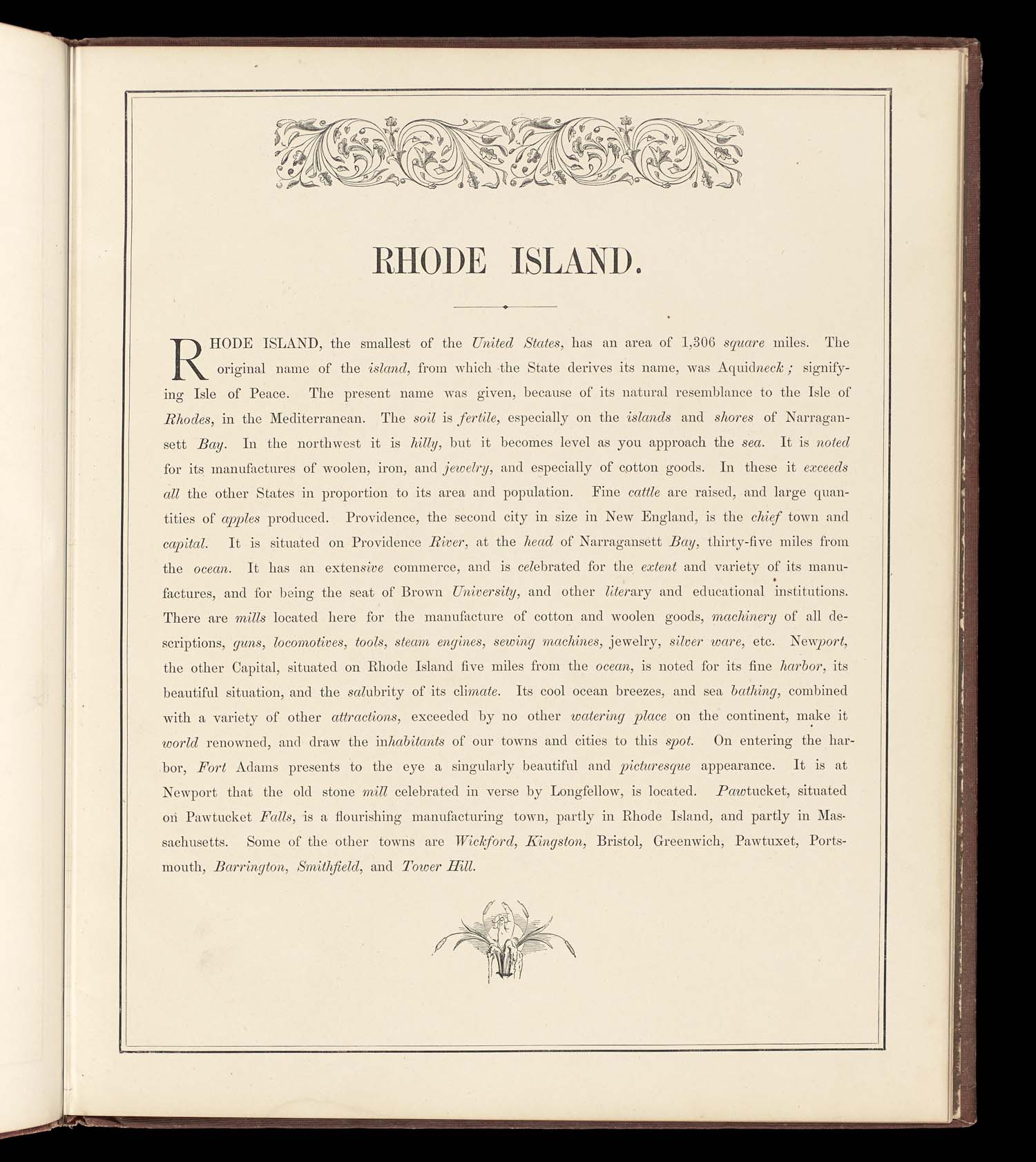 RHODE ISLAND.

RHODE ISLAND, the smallest of the United States, has an area of 1,306 square miles. The original name of the island, from which the State derives its name, was Aquidneck; signifying Isle of Peace. The present name was given, because of its natural resemblance to the Isle of Rhodes, in the Mediterranean. The soil is fertile, especially on the islands and shores of Narragansett Bay. In the northwest it is hilly, but it becomes level as you approach the sea. It is noted for its manufactures of woolen, iron, and jewelry, and especially of cotton goods. In these it exceeds all the other States in proportion to its area and population. Fine cattle are raised, and large quantities of apples produced. Providence, the second city in size in New England, is the chief town and capital. It is situated on Providence River, at the head of Narragansett Bay, thirty-five miles from the ocean. It has an extensive commerce, and is celebrated for the extent and variety of its manufactures, and for being the seat of Brown University, and other literary and educational institutions. There are mills located here for the manufacture of cotton and woolen goods, machinery of all descriptions, guns, locomotives, tools, steam engines, sewing machines, jewelry, silver ware, etc. Newport, the other Capital, situated on Rhode Island five miles from the ocean, is noted for its fine harbor, its beautiful situation, and the salubrity of its climate. Its cool ocean breezes, and sea bathing, combined with a variety of other attractions, exceeded by no other watering place on the continent, make it world renowned, and draw the inhabitants of our towns and cities to this spot. On entering the harbor, Fort Adams presents to the eye a singularly beautiful and picturesque appearance. It is at Newport that the old stone mill celebrated in verse by Longfellow, is located. Pawtucket, situated on Pawtucket Falls, is a flourishing manufacturing town, partly in Rhode Island, and partly in Massachusetts. Some of the other towns are Wickford, Kingston, Bristol, Greenwich, Pawtuxet, Portsmouth, Barrington, Smithfield, and Tower Hill.